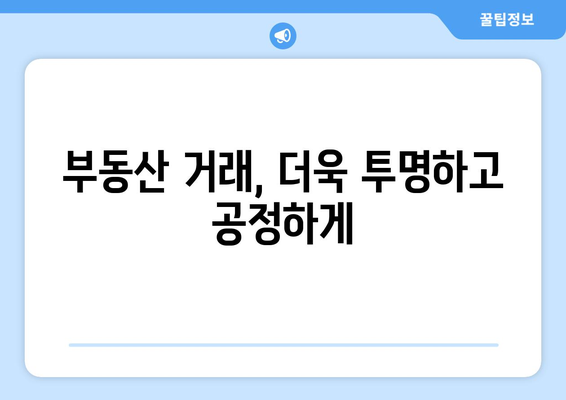 꿀팁정보

부동산 거래, 더욱 투명하고 공정하게